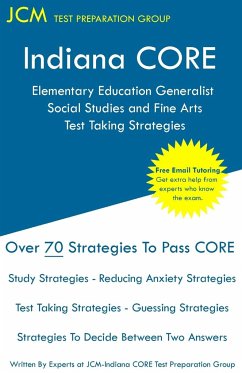 JCM TEST PREPARATION GROUP

Indiana CORE

Elementary Education Generalist Social Studies and Fine Arts Test Taking Strategies

Free Email Tutoring
Get extra help from experts who know the exam.

Over 70 Strategies To Pass CORE

Study Strategies - Reducing Anxiety Strategies

Test Taking Strategies - Guessing Strategies

Strategies To Decide Between Two Answers

Written By Experts at JCM-Indiana CORE Test Preparation Group